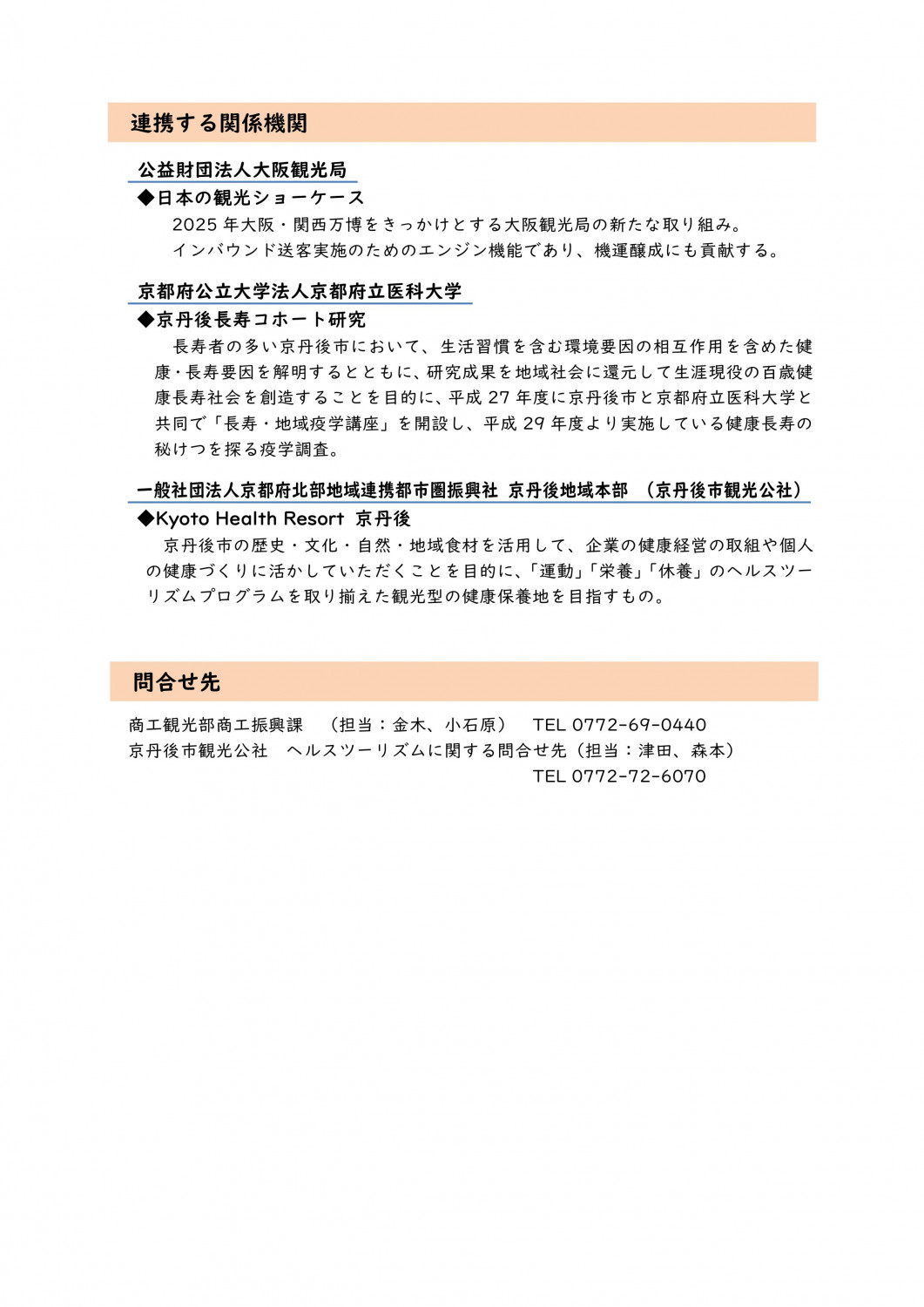 連携する関係機関

公益財団法人大阪観光局

◆日本の観光ショーケース

2025 年大阪・関西万博をきっかけとする大阪観光局の新たな取り組み。
インバウンド送客実施のためのエンジン機能であり、機運醸成にも貢献する。

京都府公立大学法人京都府立医科大学

◆京丹後長寿コホート研究

長寿者の多い京丹後市において、生活習慣を含む環境要因の相互作用を含めた健康・長寿要因を解明するとともに、研究成果を地域社会に還元して生涯現役の百歳健康長寿社会を創造することを目的に、平成 27 年度に京丹後市と京都府立医科大学と共同で「長寿・地域疫学講座」を開設し、平成 29 年度より実施している健康長寿の秘けつを探る疫学調査。

一般社団法人京都府北部地域連携都市圏振興社 京丹後地域本部 （京丹後市観光公社）

◆Kyoto Health Resort 京丹後

京丹後市の歴史・文化・自然・地域食材を活用して、企業の健康経営の取組や個人の健康づくりに活かしていただくことを目的に、「運動」「栄養」「休養」のヘルスツーリズムプログラムを取り揃えた観光型の健康保養地を目指すもの。

問合せ先

商工観光部商工振興課 （担当：金木、小石原） TEL 0772-69-0440
京丹後市観光公社 ヘルスツーリズムに関する問合せ先（担当：津田、森本）
TEL 0772-72-6070